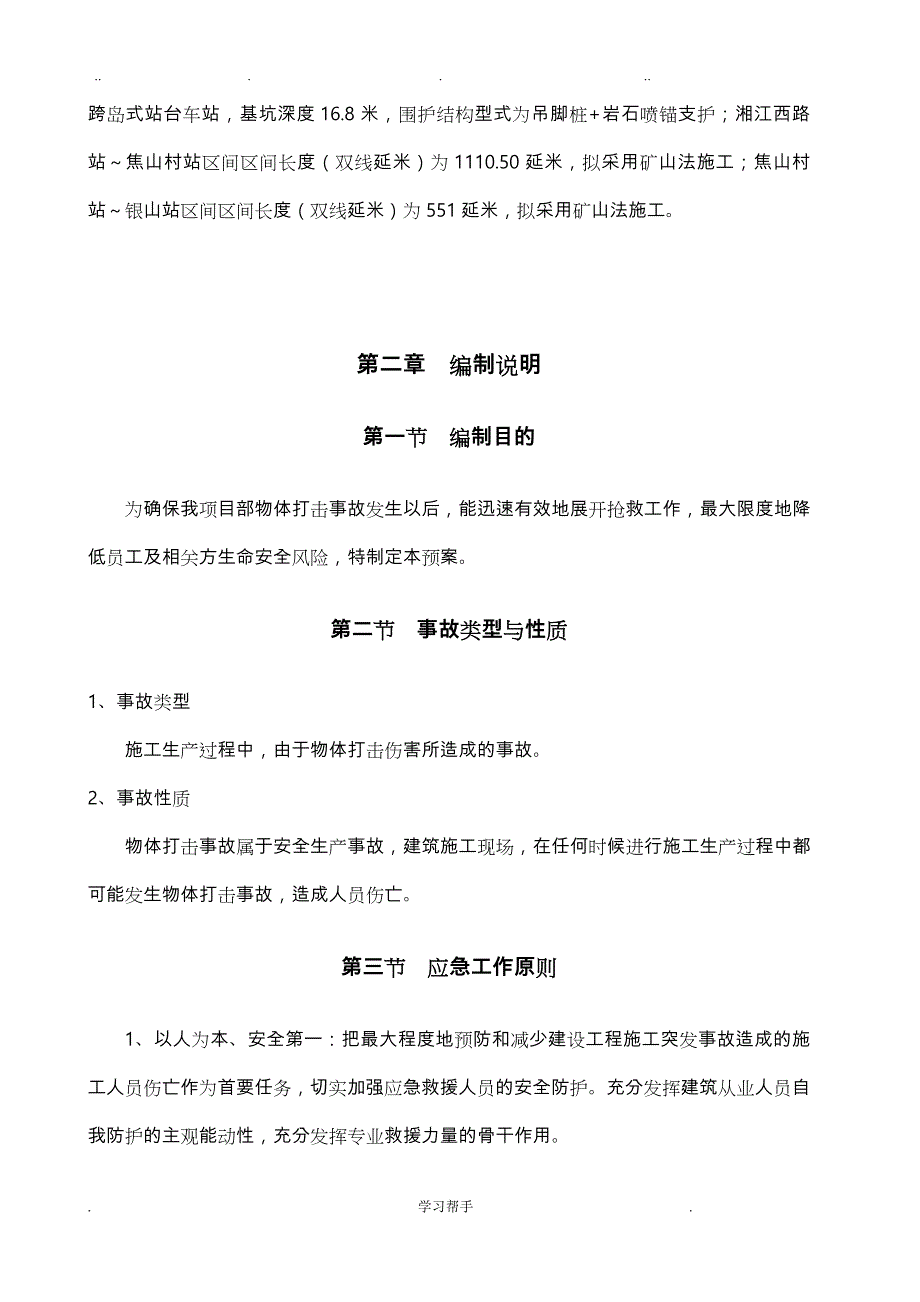 .. . . ..

跨岛式站台车站，基坑深度 16.8 米，围护结构型式为吊脚桩+岩石喷锚支护；湘江西路站～焦山村站区间区间长度（双线延米）为 1110.50 延米，拟采用矿山法施工；焦山村站～银山站区间区间长度（双线延米）为 551 延米，拟采用矿山法施工。

第二章 编制说明

第一节 编制目的

为确保我项目部物体打击事故发生以后，能迅速有效地展开抢救工作，最大限度地降低员工及相关方生命安全风险，特制定本预案。

第二节 事故类型与性质

1、事故类型

施工生产过程中，由于物体打击伤害所造成的事故。

2、事故性质

物体打击事故属于安全生产事故，建筑施工现场，在任何时候进行施工生产过程中都可能发生物体打击事故，造成人员伤亡。

第三节 应急工作原则

1、以人为本、安全第一：把最大程度地预防和减少建设工程施工突发事故造成的施工人员伤亡作为首要任务，切实加强应急救援人员的安全防护。充分发挥建筑从业人员自我防护的主观能动性，充分发挥专业救援力量的骨干作用。

. 学习帮手 .